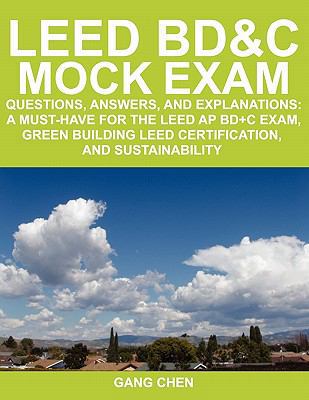 LEED BD&C MOCK EXAM

QUESTIONS, ANSWERS, AND EXPLANATIONS: A MUST-HAVE FOR THE LEED AP BD+C EXAM, GREEN BUILDING LEED CERTIFICATION, AND SUSTAINABILITY

GANG CHEN